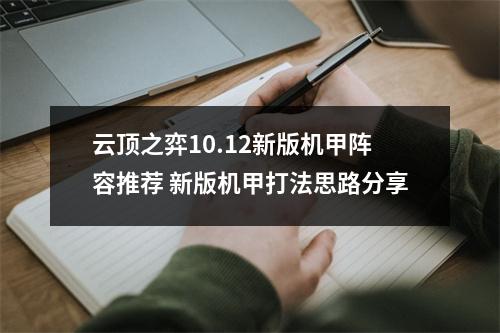 云顶之弈10.12新版机甲阵容推荐 新版机甲打法思路分享